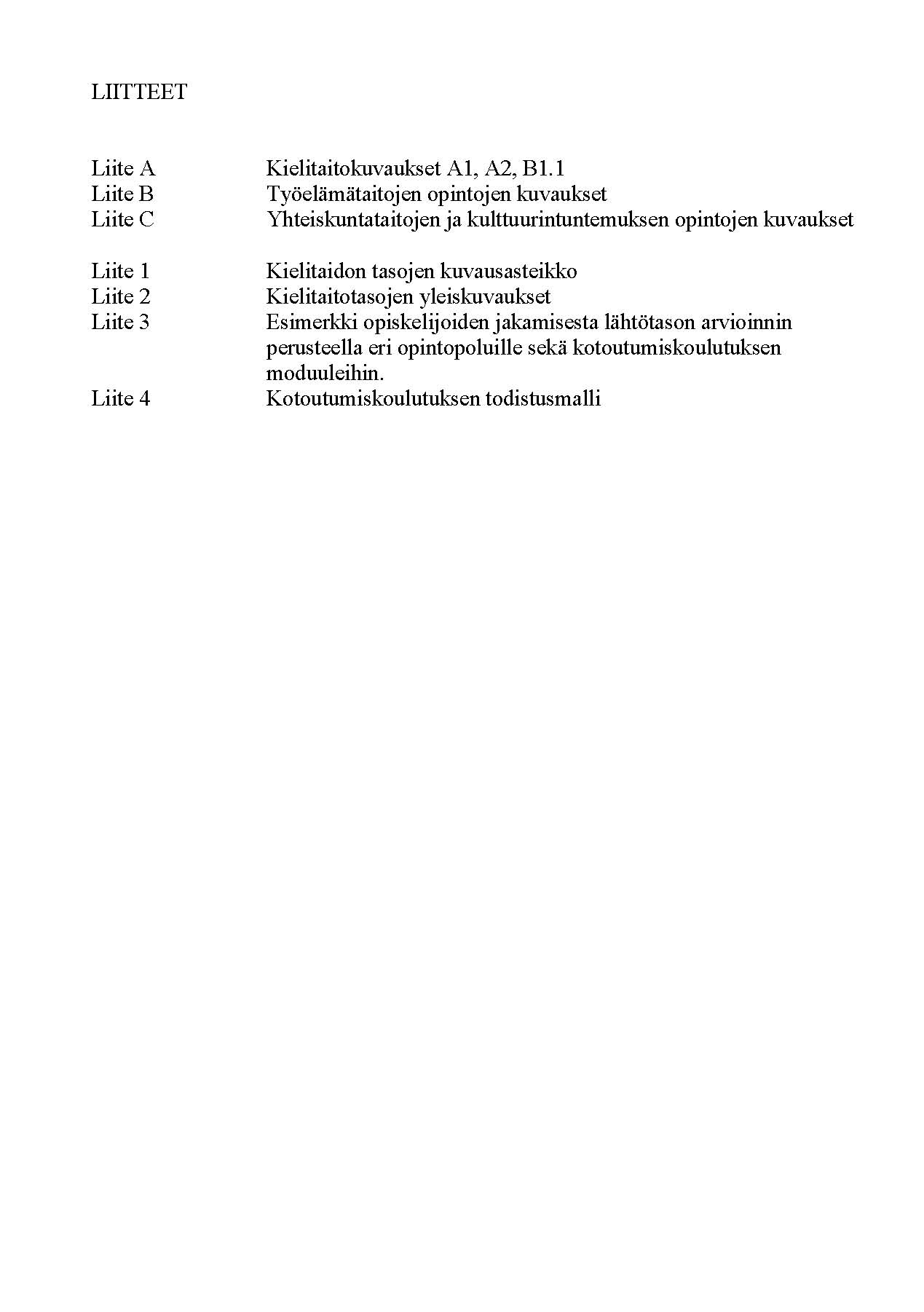 LIITTEET

Liite A Kielitaitokuvaukset A1, A2, B1.1
Liite B Työelämätaitojen opintojen kuvaukset
Liite C Yhteiskuntataitojen ja kulttuurintuntemuksen opintojen kuvaukset

Liite 1 Kielitaidon tasojen kuvausasteikko
Liite 2 Kielitaitotasojen yleiskuvaukset
Liite 3 Esimerkki opiskelijoiden jakamisesta lähtötason arvioinnin perusteella eri opintopoluille sekä kotoutumiskoulutuksen moduuleihin.
Liite 4 Kotoutumiskoulutuksen todistusmalli